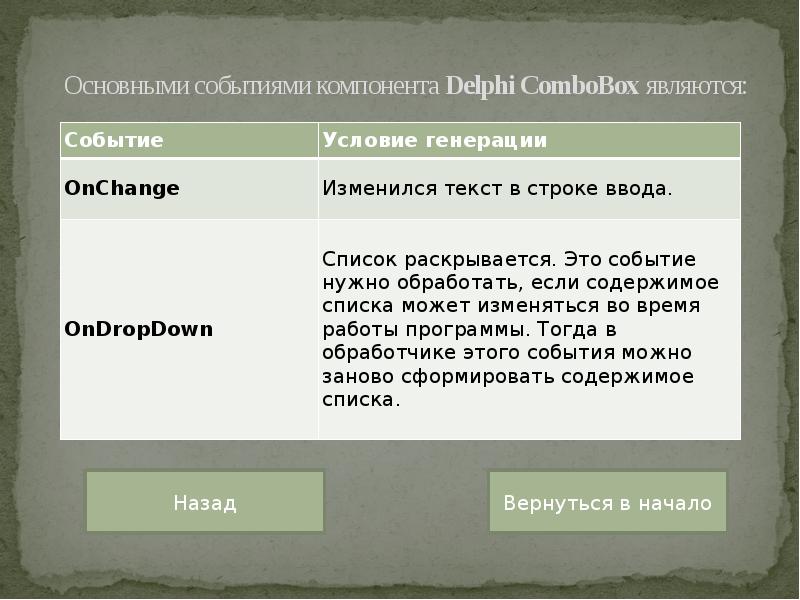 Основными событиями компонента Delphi ComboBox являются:

| Событие | Условие генерации |
|---|---|
| OnChange | Изменился текст в строке ввода. |
| OnDropDown | Список раскрывается. Это событие нужно обработать, если содержимое списка может изменяться во время работы программы. Тогда в обработчике этого события можно заново сформировать содержимое списка. |

Назад

Вернуться в начало